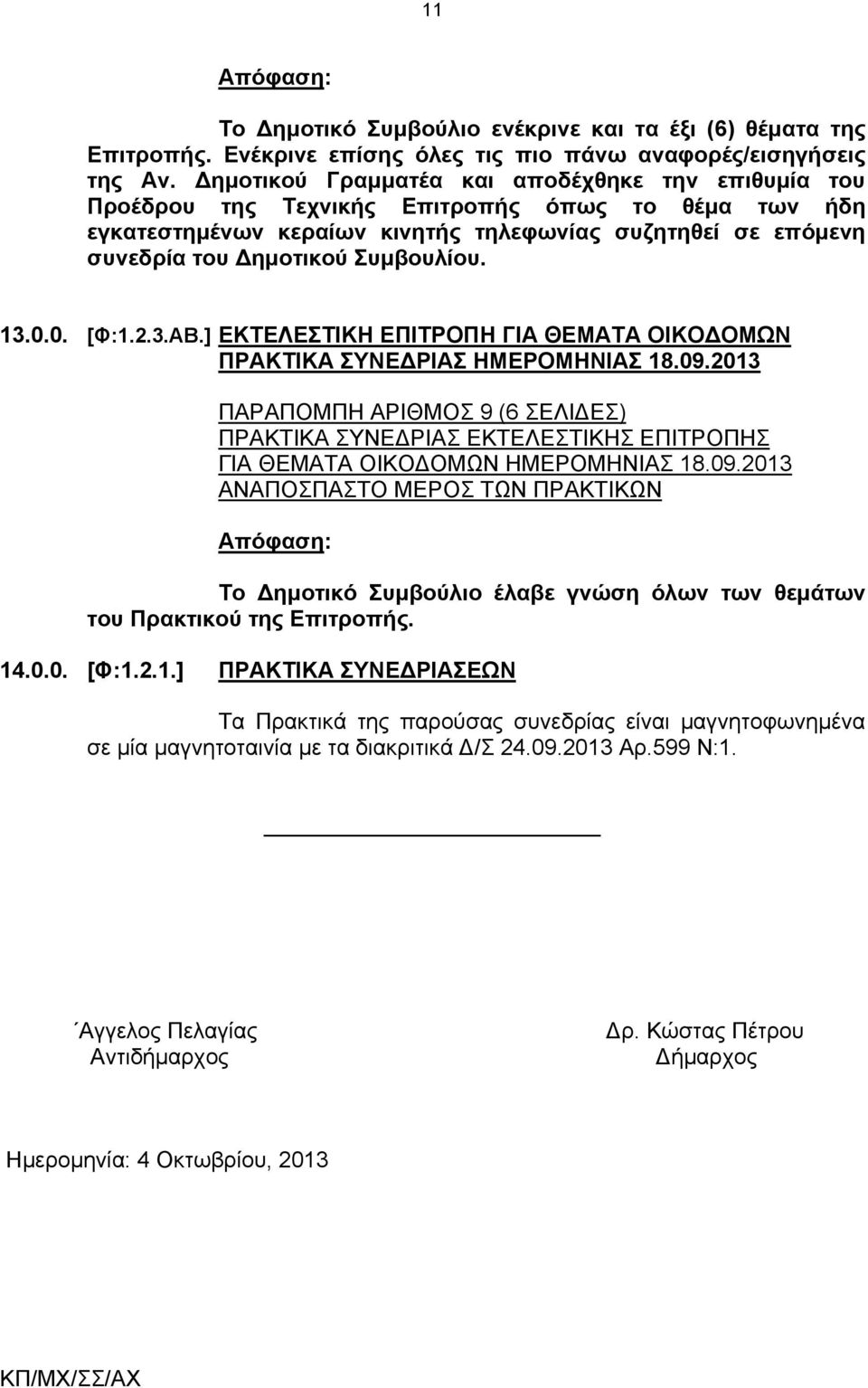 11

Απόφαση:

Το Δημοτικό Συμβούλιο ενέκρινε και τα έξι (6) θέματα της Επιτροπής. Ενέκρινε επίσης όλες τις πιο πάνω αναφορές/εισηγήσεις της Αν. Δημοτικού Γραμματέα και αποδέχθηκε την επιθυμία του Προέδρου της Τεχνικής Επιτροπής όπως το θέμα των ήδη εγκατεστημένων κεραίων κινητής τηλεφωνίας συζητηθεί σε επόμενη συνεδρία του Δημοτικού Συμβουλίου.

13.0.0. [Φ:1.2.3.ΑΒ.] ΕΚΤΕΛΕΣΤΙΚΗ ΕΠΙΤΡΟΠΗ ΓΙΑ ΘΕΜΑΤΑ ΟΙΚΟΔΟΜΩΝ ΠΡΑΚΤΙΚΑ ΣΥΝΕΔΡΙΑΣ ΗΜΕΡΟΜΗΝΙΑΣ 18.09.2013

ΠΑΡΑΠΟΜΠΗ ΑΡΙΘΜΟΣ 9 (6 ΣΕΛΙΔΕΣ)
ΠΡΑΚΤΙΚΑ ΣΥΝΕΔΡΙΑΣ ΕΚΤΕΛΕΣΤΙΚΗΣ ΕΠΙΤΡΟΠΗΣ ΓΙΑ ΘΕΜΑΤΑ ΟΙΚΟΔΟΜΩΝ ΗΜΕΡΟΜΗΝΙΑΣ 18.09.2013
ΑΝΑΠΟΣΠΑΣΤΟ ΜΕΡΟΣ ΤΩΝ ΠΡΑΚΤΙΚΩΝ

Απόφαση:

Το Δημοτικό Συμβούλιο έλαβε γνώση όλων των θεμάτων του Πρακτικού της Επιτροπής.

14.0.0. [Φ:1.2.1.] ΠΡΑΚΤΙΚΑ ΣΥΝΕΔΡΙΑΣΕΩΝ

Τα Πρακτικά της παρούσας συνεδρίας είναι μαγνητοφωνημένα σε μία μαγνητοταινία με τα διακριτικά Δ/Σ 24.09.2013 Αρ.599 Ν:1.

Άγγελος Πελαγίας
Αντιδήμαρχος

Δρ. Κώστας Πέτρου
Δήμαρχος

Ημερομηνία: 4 Οκτωβρίου, 2013

ΚΠ/ΜΧ/ΣΣ/ΑΧ